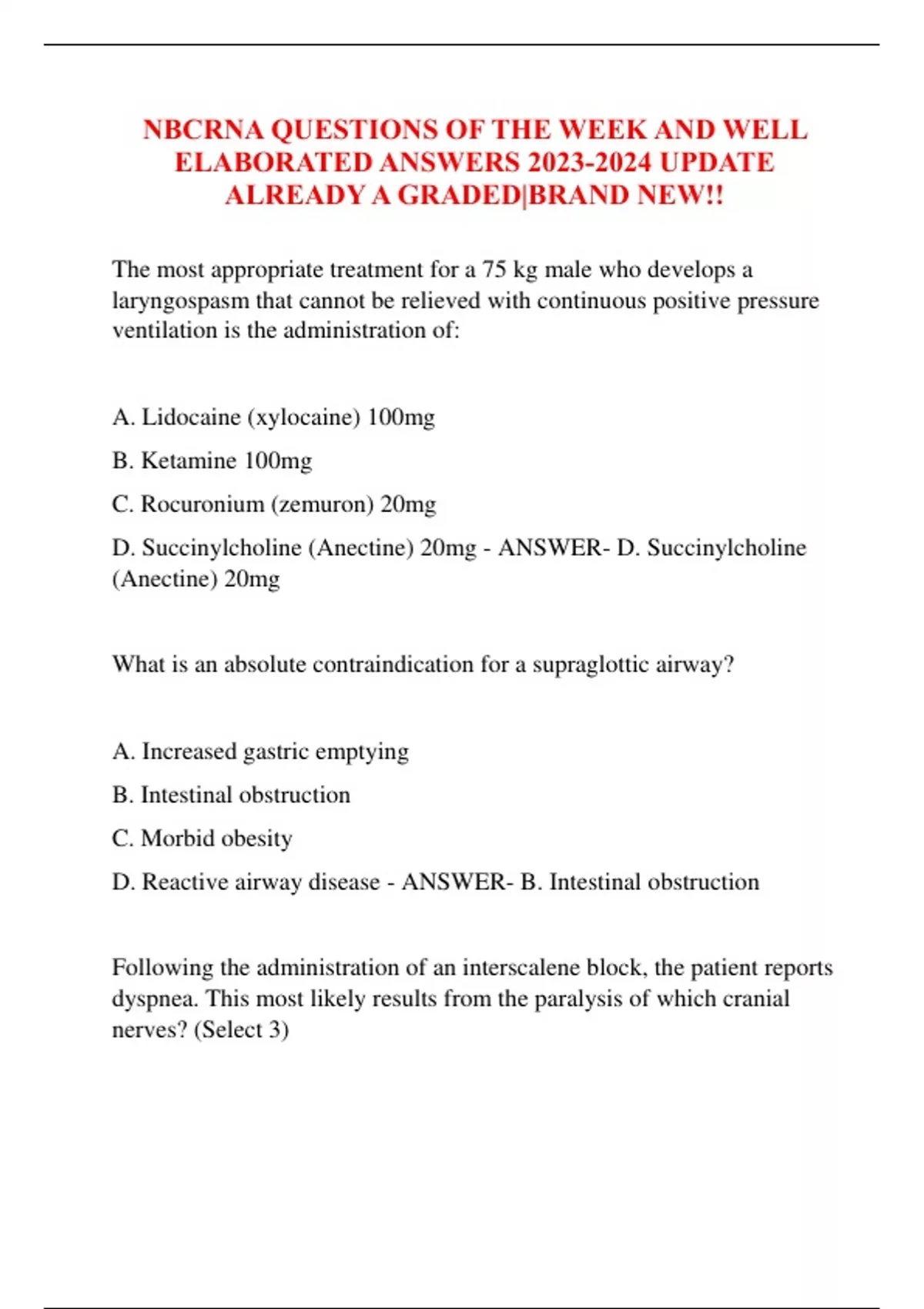 NBCRNA QUESTIONS OF THE WEEK AND WELL ELABORATED ANSWERS 2023-2024 UPDATE ALREADY A GRADED|BRAND NEW!!

The most appropriate treatment for a 75 kg male who develops a laryngospasm that cannot be relieved with continuous positive pressure ventilation is the administration of:

A. Lidocaine (xylocaine) 100mg

B. Ketamine 100mg

C. Rocuronium (zemuron) 20mg

D. Succinylcholine (Anectine) 20mg - ANSWER- D. Succinylcholine (Anectine) 20mg

What is an absolute contraindication for a supraglottic airway?

A. Increased gastric emptying

B. Intestinal obstruction

C. Morbid obesity

D. Reactive airway disease - ANSWER- B. Intestinal obstruction

Following the administration of an interscalene block, the patient reports dyspnea. This most likely results from the paralysis of which cranial nerves? (Select 3)